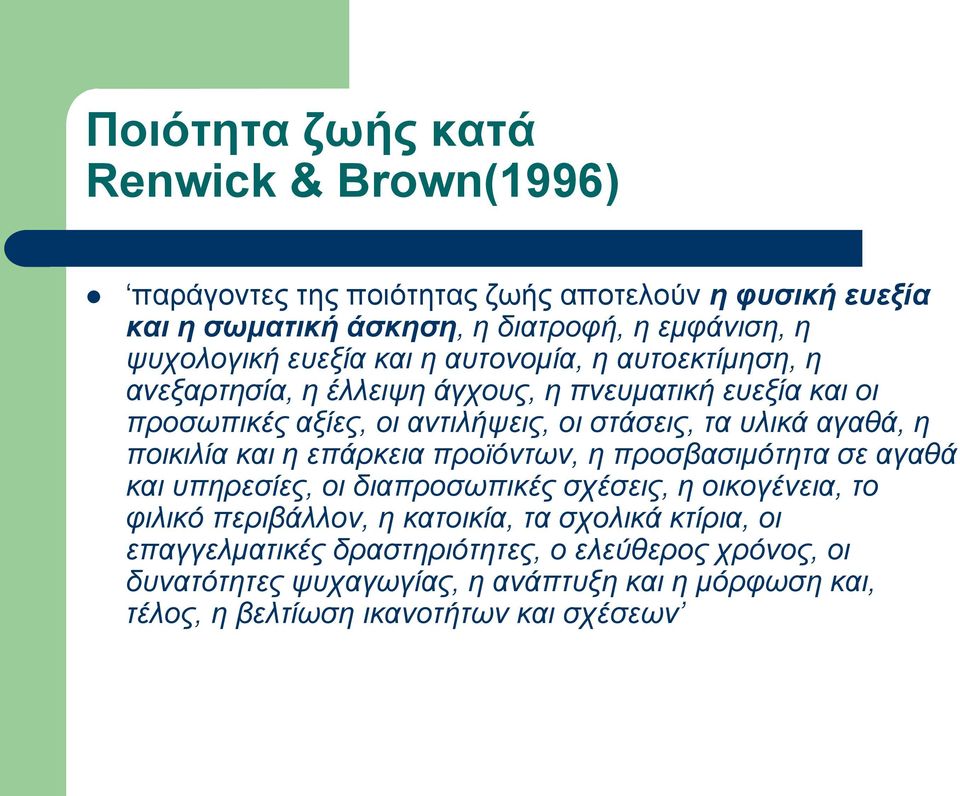 Ποιότητα ζωής κατά Renwick & Brown(1996)

‘παράγοντες της ποιότητας ζωής αποτελούν η φυσική ευεξία και η σωματική άσκηση, η διατροφή, η εμφάνιση, η ψυχολογική ευεξία και η αυτονομία, η αυτοεκτίμηση, η ανεξαρτησία, η έλλειψη άγχους, η πνευματική ευεξία και οι προσωπικές αξίες, οι αντιλήψεις, οι στάσεις, τα υλικά αγαθά, η ποικιλία και η επάρκεια προϊόντων, η προσβασιμότητα σε αγαθά και υπηρεσίες, οι διαπροσωπικές σχέσεις, η οικογένεια, το φιλικό περιβάλλον, η κατοικία, τα σχολικά κτίρια, οι επαγγελματικές δραστηριότητες, ο ελεύθερος χρόνος, οι δυνατότητες ψυχαγωγίας, η ανάπτυξη και η μόρφωση και, τέλος, η βελτίωση ικανοτήτων και σχέσεων’